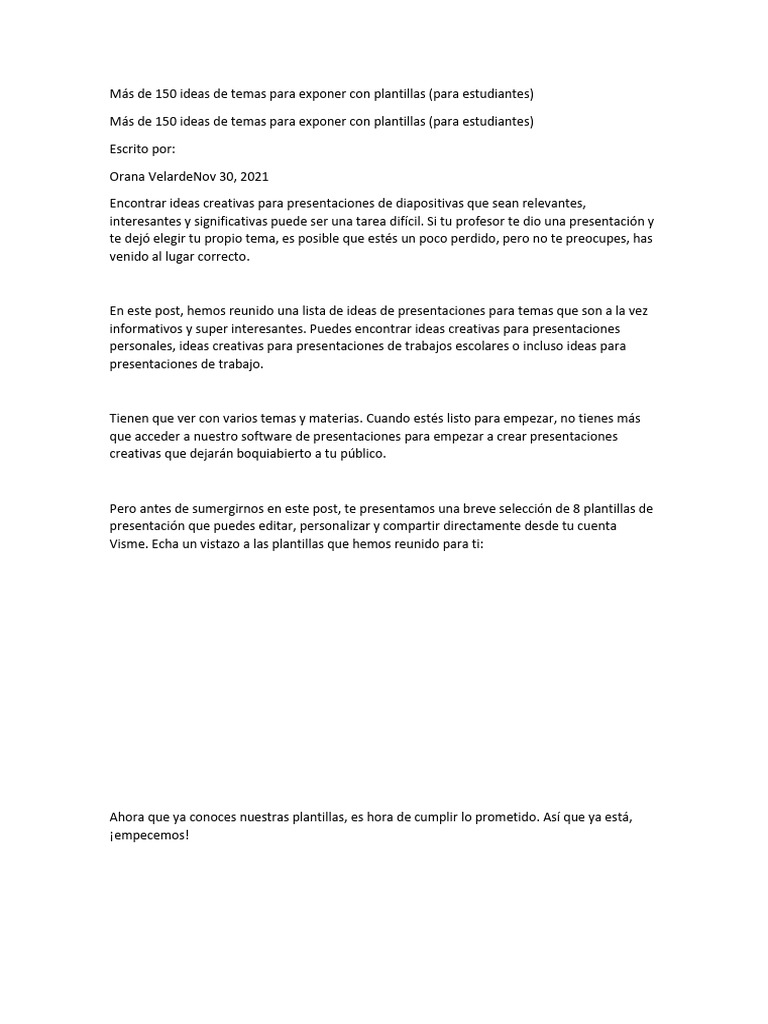 Más de 150 ideas de temas para exponer con plantillas (para estudiantes)

Más de 150 ideas de temas para exponer con plantillas (para estudiantes)

Escrito por:

Orana VelardeNov 30, 2021

Encontrar ideas creativas para presentaciones de diapositivas que sean relevantes, interesantes y significativas puede ser una tarea difícil. Si tu profesor te dio una presentación y te dejó elegir tu propio tema, es posible que estés un poco perdido, pero no te preocupes, has venido al lugar correcto.

En este post, hemos reunido una lista de ideas de presentaciones para temas que son a la vez informativos y super interesantes. Puedes encontrar ideas creativas para presentaciones personales, ideas creativas para presentaciones de trabajos escolares o incluso ideas para presentaciones de trabajo.

Tienen que ver con varios temas y materias. Cuando estés listo para empezar, no tienes más que acceder a nuestro software de presentaciones para empezar a crear presentaciones creativas que dejarán boquiabierto a tu público.

Pero antes de sumergirnos en este post, te presentamos una breve selección de 8 plantillas de presentación que puedes editar, personalizar y compartir directamente desde tu cuenta Visme. Echa un vistazo a las plantillas que hemos reunido para ti:

Ahora que ya conoces nuestras plantillas, es hora de cumplir lo prometido. Así que ya está, ¡empecemos!